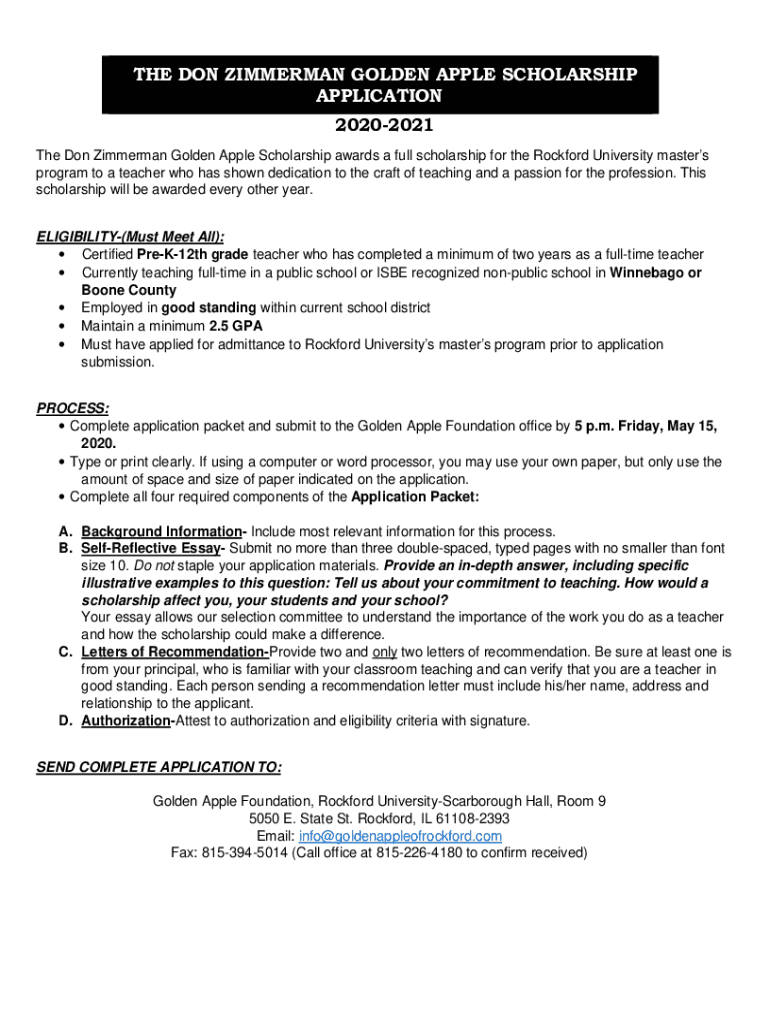 THE DON ZIMMERMAN GOLDEN APPLE SCHOLARSHIP APPLICATION

2020-2021

The Don Zimmerman Golden Apple Scholarship awards a full scholarship for the Rockford University master's program to a teacher who has shown dedication to the craft of teaching and a passion for the profession. This scholarship will be awarded every other year.

ELIGIBILITY-(Must Meet All):
• Certified Pre-K-12th grade teacher who has completed a minimum of two years as a full-time teacher
• Currently teaching full-time in a public school or ISBE recognized non-public school in Winnebago or Boone County
• Employed in good standing within current school district
• Maintain a minimum 2.5 GPA
• Must have applied for admittance to Rockford University's master's program prior to application submission.

PROCESS:
• Complete application packet and submit to the Golden Apple Foundation office by 5 p.m. Friday, May 15, 2020.
• Type or print clearly. If using a computer or word processor, you may use your own paper, but only use the amount of space and size of paper indicated on the application.
• Complete all four required components of the Application Packet:

A. Background Information- Include most relevant information for this process.
B. Self-Reflective Essay- Submit no more than three double-spaced, typed pages with no smaller than font size 10. Do not staple your application materials. Provide an in-depth answer, including specific illustrative examples to this question: Tell us about your commitment to teaching. How would a scholarship affect you, your students and your school?
Your essay allows our selection committee to understand the importance of the work you do as a teacher and how the scholarship could make a difference.
C. Letters of Recommendation-Provide two and only two letters of recommendation. Be sure at least one is from your principal, who is familiar with your classroom teaching and can verify that you are a teacher in good standing. Each person sending a recommendation letter must include his/her name, address and relationship to the applicant.
D. Authorization-Attest to authorization and eligibility criteria with signature.

SEND COMPLETE APPLICATION TO:

Golden Apple Foundation, Rockford University-Scarborough Hall, Room 9
5050 E. State St. Rockford, IL 61108-2393
Email: info@goldenappleofrockford.com
Fax: 815-394-5014 (Call office at 815-226-4180 to confirm received)